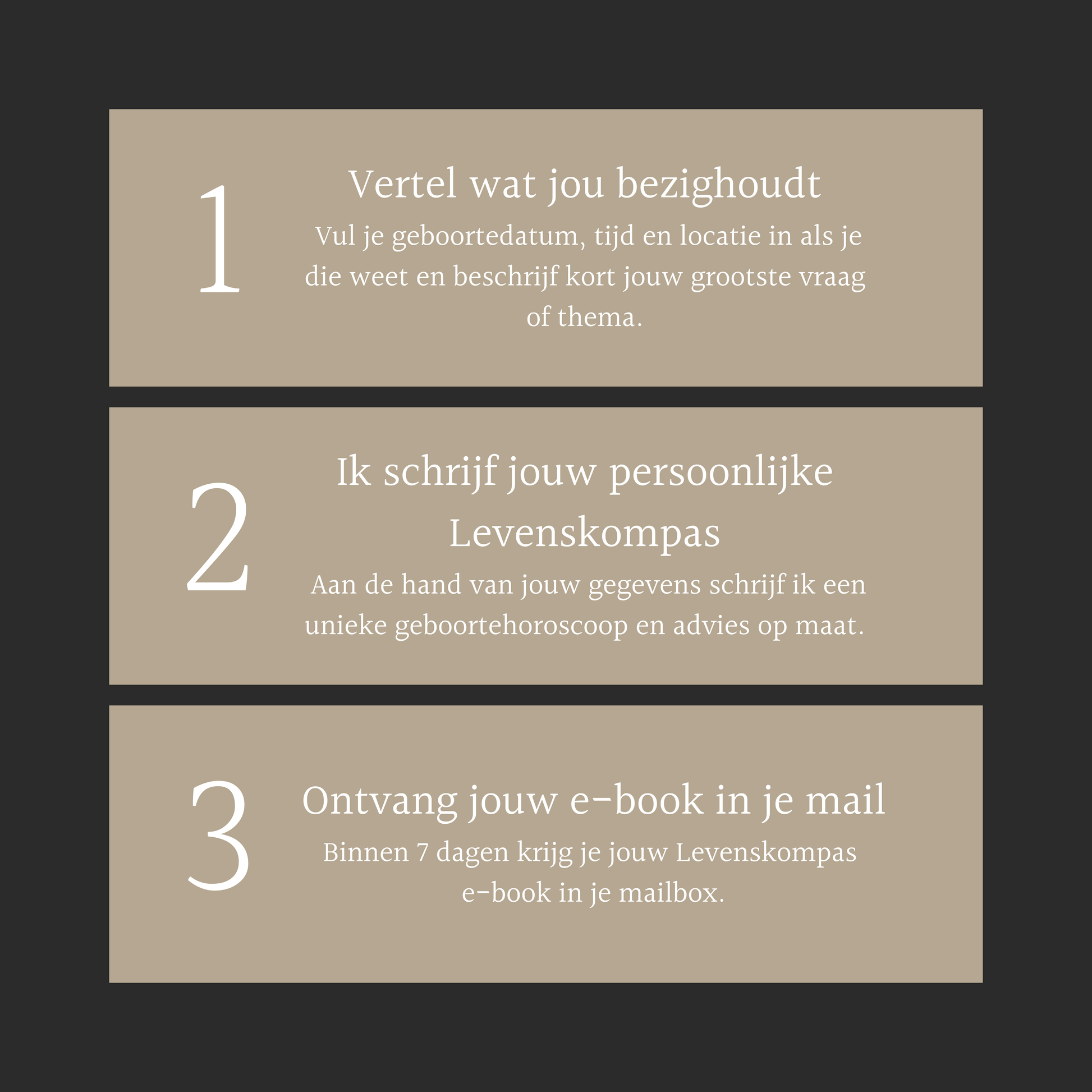 1

Vertel wat jou bezighoudt

Vul je geboortedatum, tijd en locatie in als je die weet en beschrijf kort jouw grootste vraag of thema.

2

Ik schrijf jouw persoonlijke Levenskompas

Aan de hand van jouw gegevens schrijf ik een unieke geboortehoroscoop en advies op maat.

3

Ontvang jouw e-book in je mail

Binnen 7 dagen krijg je jouw Levenskompas e-book in je mailbox.